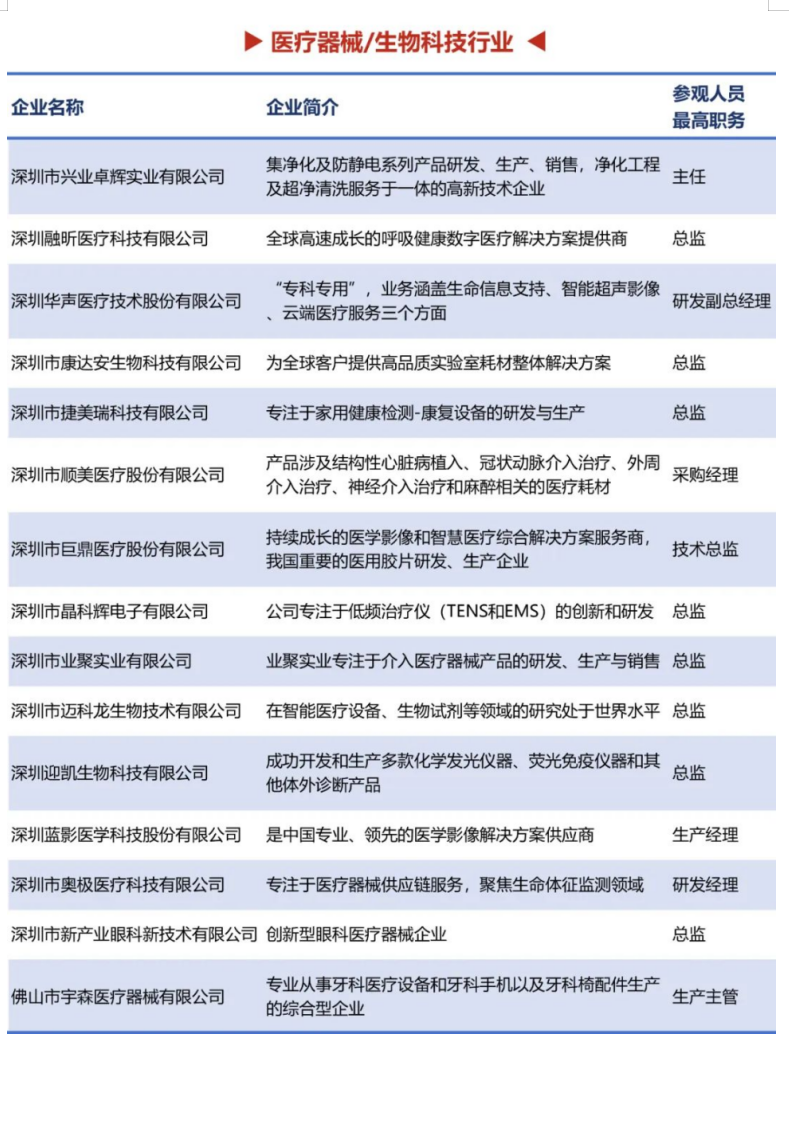 ▶ 医疗器械/生物科技行业 ◀

| 企业名称 | 企业简介 | 参观人员最高职务 |
|---|---|---|
| 深圳市兴业卓辉实业有限公司 | 集净化及防静电系列产品研发、生产、销售，净化工程及超净清洗服务于一体的高新技术企业 | 主任 |
| 深圳融昕医疗科技有限公司 | 全球高速成长的呼吸健康数字医疗解决方案提供商 | 总监 |
| 深圳华声医疗技术股份有限公司 | “专科专用”，业务涵盖生命信息支持、智能超声影像、云端医疗服务三个方面 | 研发副总经理 |
| 深圳市康达安生物科技有限公司 | 为全球客户提供高品质实验室耗材整体解决方案 | 总监 |
| 深圳市捷美瑞科技有限公司 | 专注于家用健康检测-康复设备的研发与生产 | 总监 |
| 深圳市顺美医疗股份有限公司 | 产品涉及结构性心脏病植入、冠状动脉介入治疗、外周介入治疗、神经介入治疗和麻醉相关的医疗耗材 | 采购经理 |
| 深圳市巨鼎医疗股份有限公司 | 持续成长的医学影像和智慧医疗综合解决方案服务商，我国重要的医用胶片研发、生产企业 | 技术总监 |
| 深圳市晶科辉电子有限公司 | 公司专注于低频治疗仪（TENS和EMS）的创新和研发 | 总监 |
| 深圳市业聚实业有限公司 | 业聚实业专注于介入医疗器械产品的研发、生产与销售 | 总监 |
| 深圳市迈科龙生物技术有限公司 | 在智能医疗设备、生物试剂等领域的研究处于世界水平 | 总监 |
| 深圳迎凯生物科技有限公司 | 成功开发和生产多款化学发光仪器、荧光免疫仪器和其他体外诊断产品 | 总监 |
| 深圳蓝影医学科技股份有限公司 | 是中国专业、领先的医学影像解决方案供应商 | 生产经理 |
| 深圳市奥极医疗科技有限公司 | 专注于医疗器械供应链服务，聚焦生命体征监测领域 | 研发经理 |
| 深圳市新产业眼科新技术有限公司 | 创新型眼科医疗器械企业 | 总监 |
| 佛山市宇森医疗器械有限公司 | 专业从事牙科医疗设备和牙科手机以及牙科椅配件生产的综合型企业 | 生产主管 |